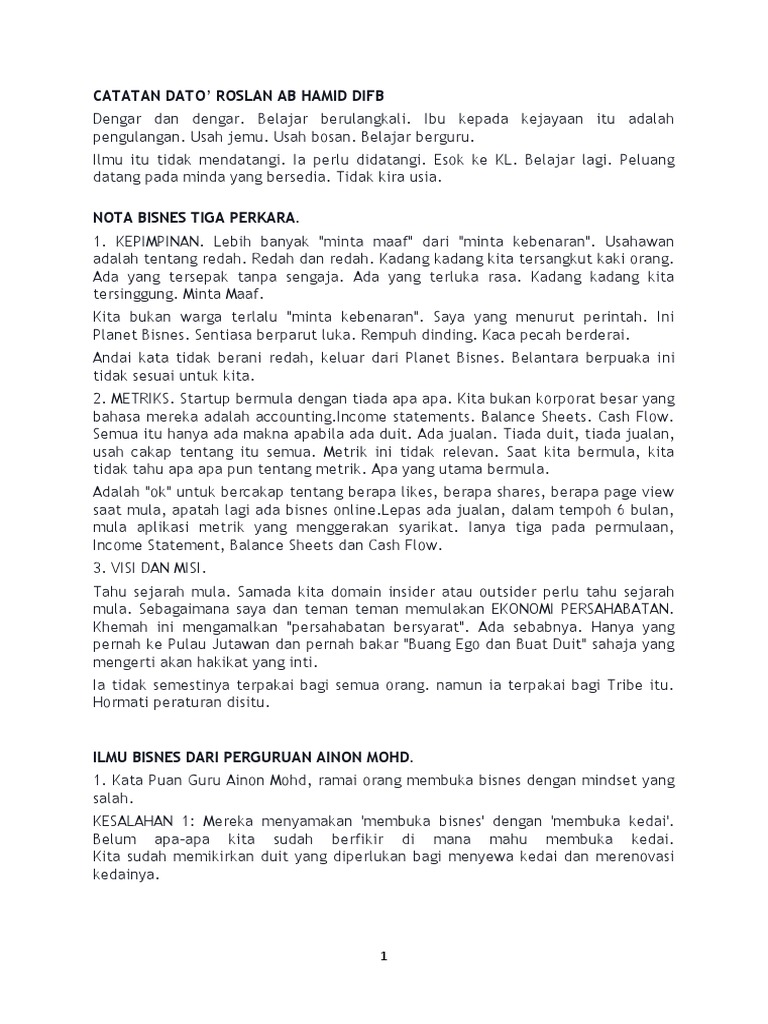 CATATAN DATO' ROSLAN AB HAMID DIFB

Dengar dan dengar. Belajar berulangkali. Ibu kepada kejayaan itu adalah pengulangan. Usah jemu. Usah bosan. Belajar berguru.

Ilmu itu tidak mendatangi. Ia perlu didatangi. Esok ke KL. Belajar lagi. Peluang datang pada minda yang bersedia. Tidak kira usia.

NOTA BISNES TIGA PERKARA.

1. KEPIMPINAN. Lebih banyak "minta maaf" dari "minta kebenaran". Usahawan adalah tentang redah. Redah dan redah. Kadang kadang kita tersangkut kaki orang. Ada yang tersepak tanpa sengaja. Ada yang terluka rasa. Kadang kadang kita tersinggung. Minta Maaf.

Kita bukan warga terlalu "minta kebenaran". Saya yang menurut perintah. Ini Planet Bisnes. Sentiasa berparut luka. Rempuh dinding. Kaca pecah berderai.

Andai kata tidak berani redah, keluar dari Planet Bisnes. Belantara berpuaka ini tidak sesuai untuk kita.

2. METRIKS. Startup bermula dengan tiada apa apa. Kita bukan korporat besar yang bahasa mereka adalah accounting.Income statements. Balance Sheets. Cash Flow. Semua itu hanya ada makna apabila ada duit. Ada jualan. Tiada duit, tiada jualan, usah cakap tentang itu semua. Metrik ini tidak relevan. Saat kita bermula, kita tidak tahu apa apa pun tentang metrik. Apa yang utama bermula.

Adalah "ok" untuk bercakap tentang berapa likes, berapa shares, berapa page view saat mula, apatah lagi ada bisnes online.Lepas ada jualan, dalam tempoh 6 bulan, mula aplikasi metrik yang menggerakan syarikat. Ianya tiga pada permulaan, Income Statement, Balance Sheets dan Cash Flow.

3. VISI DAN MISI.

Tahu sejarah mula. Samada kita domain insider atau outsider perlu tahu sejarah mula. Sebagaimana saya dan teman teman memulakan EKONOMI PERSAHABATAN. Khemah ini mengamalkan "persahabatan bersyarat". Ada sebabnya. Hanya yang pernah ke Pulau Jutawan dan pernah bakar "Buang Ego dan Buat Duit" sahaja yang mengerti akan hakikat yang inti.

Ia tidak semestinya terpakai bagi semua orang. namun ia terpakai bagi Tribe itu. Hormati peraturan disitu.

ILMU BISNES DARI PERGURUAN AINON MOHD.

1. Kata Puan Guru Ainon Mohd, ramai orang membuka bisnes dengan mindset yang salah.

KESALAHAN 1: Mereka menyamakan 'membuka bisnes' dengan 'membuka kedai'. Belum apa-apa kita sudah berfikir di mana mahu membuka kedai. Kita sudah memikirkan duit yang diperlukan bagi menyewa kedai dan merenovasi kedainya.

1